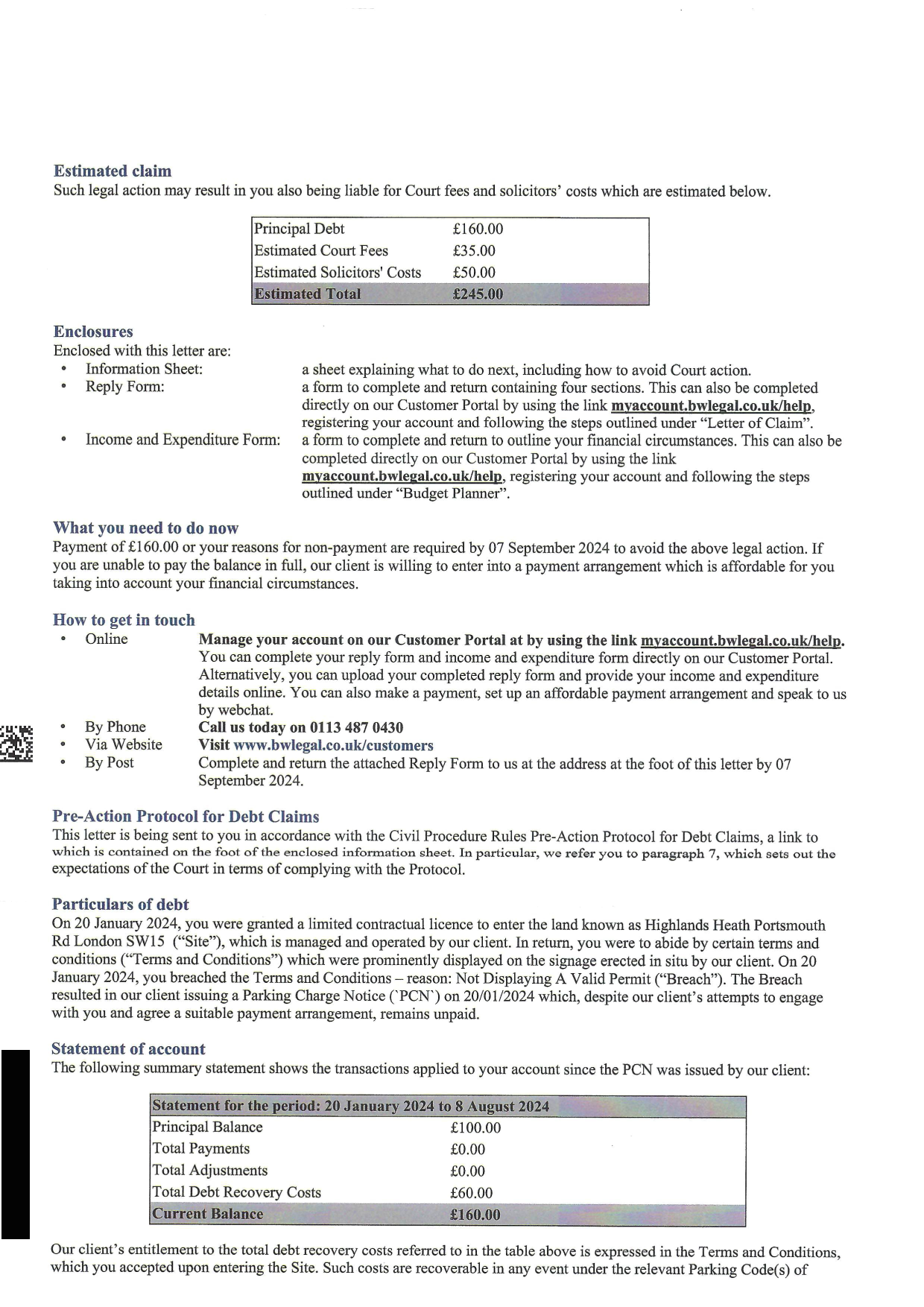 Estimated claim
Such legal action may result in you also being liable for Court fees and solicitors' costs which are estimated below.

| Principal Debt | £160.00 |
|---|---|
| Estimated Court Fees | £35.00 |
| Estimated Solicitors' Costs | £50.00 |
| Estimated Total | £245.00 |

Enclosures
Enclosed with this letter are:
• Information Sheet: a sheet explaining what to do next, including how to avoid Court action.
• Reply Form: a form to complete and return containing four sections. This can also be completed directly on our Customer Portal by using the link myaccount.bwlegal.co.uk/help, registering your account and following the steps outlined under "Letter of Claim".
• Income and Expenditure Form: a form to complete and return to outline your financial circumstances. This can also be completed directly on our Customer Portal by using the link myaccount.bwlegal.co.uk/help, registering your account and following the steps outlined under "Budget Planner".

What you need to do now
Payment of £160.00 or your reasons for non-payment are required by 07 September 2024 to avoid the above legal action. If you are unable to pay the balance in full, our client is willing to enter into a payment arrangement which is affordable for you taking into account your financial circumstances.

How to get in touch
• Online Manage your account on our Customer Portal at by using the link myaccount.bwlegal.co.uk/help. You can complete your reply form and income and expenditure form directly on our Customer Portal. Alternatively, you can upload your completed reply form and provide your income and expenditure details online. You can also make a payment, set up an affordable payment arrangement and speak to us by webchat.
• By Phone Call us today on 0113 487 0430
• Via Website Visit www.bwlegal.co.uk/customers
• By Post Complete and return the attached Reply Form to us at the address at the foot of this letter by 07 September 2024.

Pre-Action Protocol for Debt Claims
This letter is being sent to you in accordance with the Civil Procedure Rules Pre-Action Protocol for Debt Claims, a link to which is contained on the foot of the enclosed information sheet. In particular, we refer you to paragraph 7, which sets out the expectations of the Court in terms of complying with the Protocol.

Particulars of debt
On 20 January 2024, you were granted a limited contractual licence to enter the land known as Highlands Heath Portsmouth Rd London SW15 ("Site"), which is managed and operated by our client. In return, you were to abide by certain terms and conditions ("Terms and Conditions") which were prominently displayed on the signage erected in situ by our client. On 20 January 2024, you breached the Terms and Conditions – reason: Not Displaying A Valid Permit ("Breach"). The Breach resulted in our client issuing a Parking Charge Notice (`PCN`) on 20/01/2024 which, despite our client's attempts to engage with you and agree a suitable payment arrangement, remains unpaid.

Statement of account
The following summary statement shows the transactions applied to your account since the PCN was issued by our client:

| Statement for the period: 20 January 2024 to 8 August 2024 | |
|---|---|
| Principal Balance | £100.00 |
| Total Payments | £0.00 |
| Total Adjustments | £0.00 |
| Total Debt Recovery Costs | £60.00 |
| Current Balance | £160.00 |

Our client's entitlement to the total debt recovery costs referred to in the table above is expressed in the Terms and Conditions, which you accepted upon entering the Site. Such costs are recoverable in any event under the relevant Parking Code(s) of